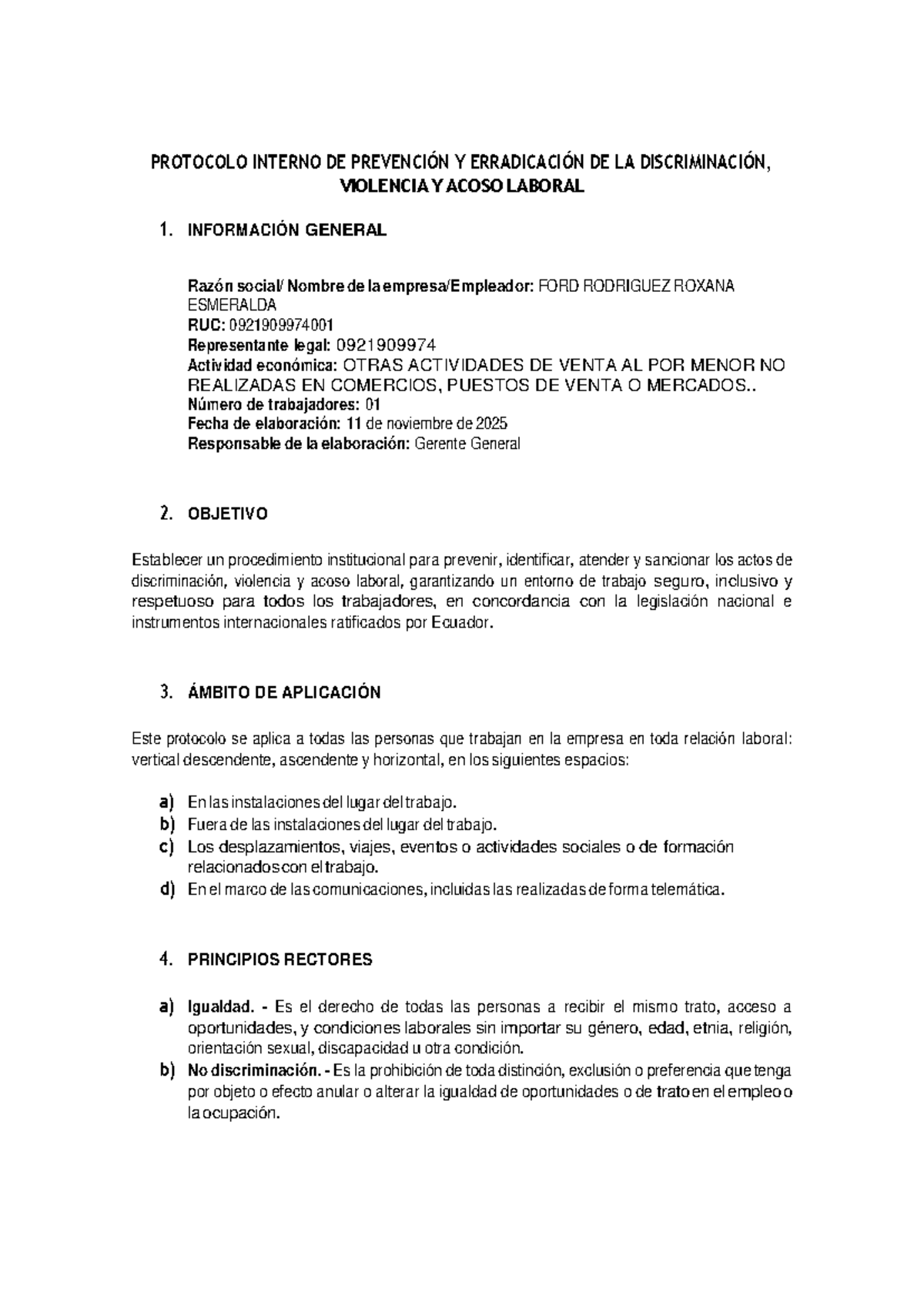 PROTOCOLO INTERNO DE PREVENCIÓN Y ERRADICACIÓN DE LA DISCRIMINACIÓN, VIOLENCIA Y ACOSO LABORAL

1. INFORMACIÓN GENERAL

Razón social/ Nombre de la empresa/Empleador: FORD RODRIGUEZ ROXANA ESMERALDA
RUC: 0921909974001
Representante legal: 0921909974
Actividad económica: OTRAS ACTIVIDADES DE VENTA AL POR MENOR NO REALIZADAS EN COMERCIOS, PUESTOS DE VENTA O MERCADOS..
Número de trabajadores: 01
Fecha de elaboración: 11 de noviembre de 2025
Responsable de la elaboración: Gerente General

2. OBJETIVO

Establecer un procedimiento institucional para prevenir, identificar, atender y sancionar los actos de discriminación, violencia y acoso laboral, garantizando un entorno de trabajo seguro, inclusivo y respetuoso para todos los trabajadores, en concordancia con la legislación nacional e instrumentos internacionales ratificados por Ecuador.

3. ÁMBITO DE APLICACIÓN

Este protocolo se aplica a todas las personas que trabajan en la empresa en toda relación laboral: vertical descendente, ascendente y horizontal, en los siguientes espacios:

a) En las instalaciones del lugar del trabajo.
b) Fuera de las instalaciones del lugar del trabajo.
c) Los desplazamientos, viajes, eventos o actividades sociales o de formación relacionados con el trabajo.
d) En el marco de las comunicaciones, incluidas las realizadas de forma telemática.

4. PRINCIPIOS RECTORES

a) Igualdad. - Es el derecho de todas las personas a recibir el mismo trato, acceso a oportunidades, y condiciones laborales sin importar su género, edad, etnia, religión, orientación sexual, discapacidad u otra condición.
b) No discriminación. - Es la prohibición de toda distinción, exclusión o preferencia que tenga por objeto o efecto anular o alterar la igualdad de oportunidades o de trato en el empleo o la ocupación.